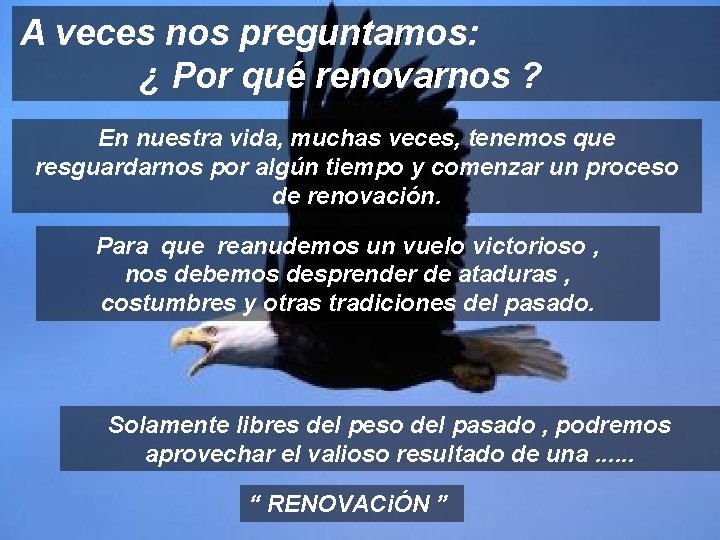 A veces nos preguntamos:
¿ Por qué renovarnos ?

En nuestra vida, muchas veces, tenemos que resguardarnos por algún tiempo y comenzar un proceso de renovación.

Para que reanudemos un vuelo victorioso , nos debemos desprender de ataduras , costumbres y otras tradiciones del pasado.

Solamente libres del peso del pasado , podremos aprovechar el valioso resultado de una ......

“ RENOVACiÓN ”